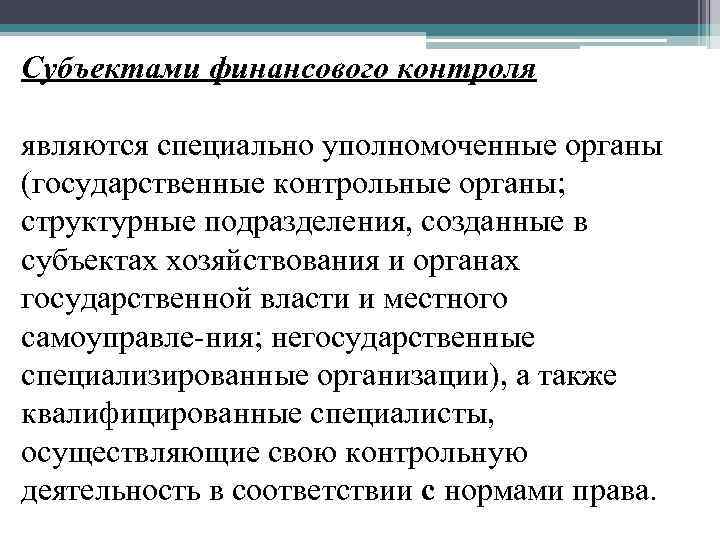 Субъектами финансового контроля

являются специально уполномоченные органы (государственные контрольные органы; структурные подразделения, созданные в субъектах хозяйствования и органах государственной власти и местного самоуправле-ния; негосударственные специализированные организации), а также квалифицированные специалисты, осуществляющие свою контрольную деятельность в соответствии с нормами права.